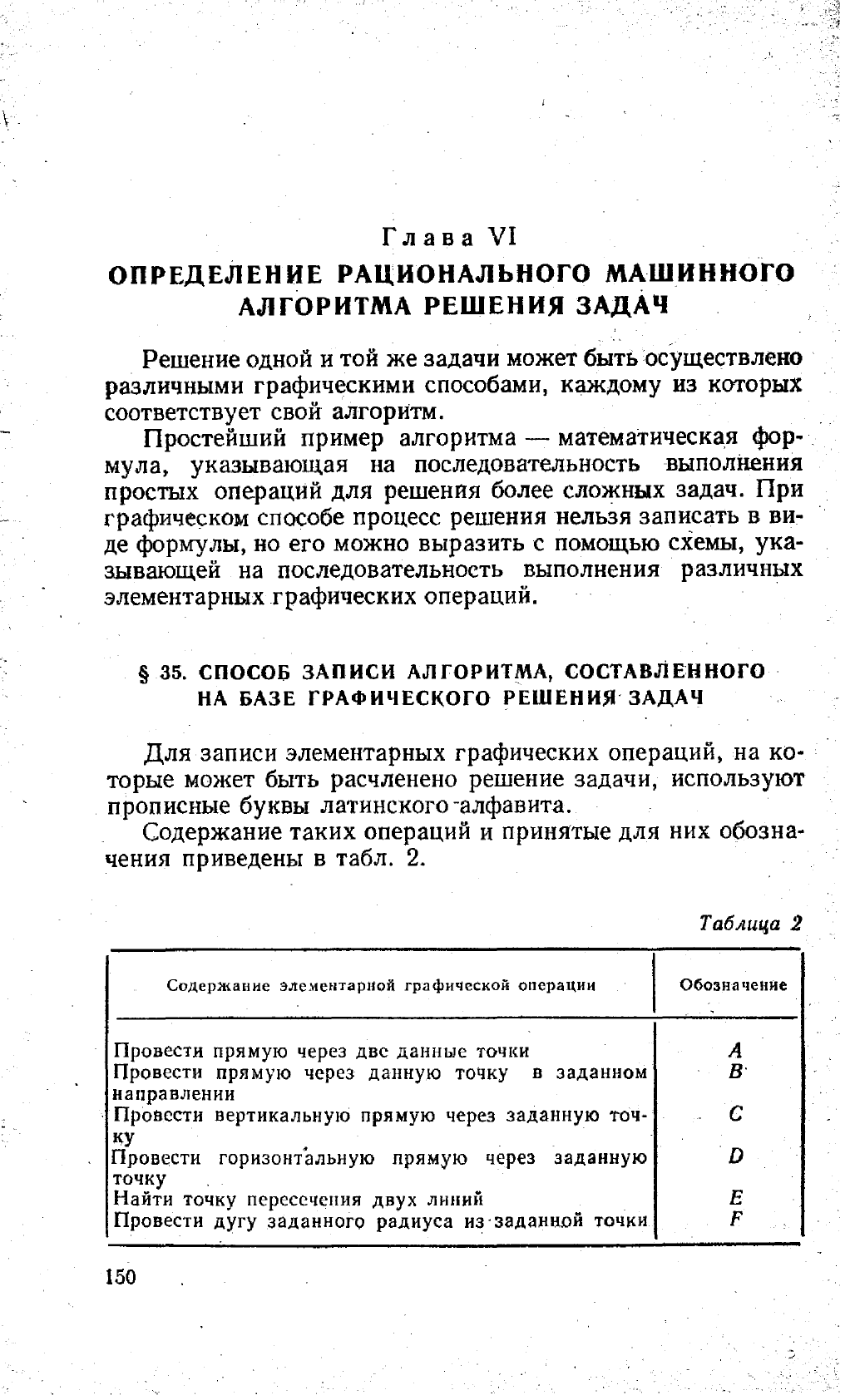 Глава VI
ОПРЕДЕЛЕНИЕ РАЦИОНАЛЬНОГО МАШИННОГО АЛГОРИТМА РЕШЕНИЯ ЗАДАЧ

Решение одной и той же задачи может быть осуществлено различными графическими способами, каждому из которых соответствует свой алгоритм.

Простейший пример алгоритма — математическая формула, указывающая на последовательность выполнения простых операций для решения более сложных задач. При графическом способе процесс решения нельзя записать в виде формулы, но его можно выразить с помощью схемы, указывающей на последовательность выполнения различных элементарных графических операций.

§ 35. СПОСОБ ЗАПИСИ АЛГОРИТМА, СОСТАВЛЕННОГО НА БАЗЕ ГРАФИЧЕСКОГО РЕШЕНИЯ ЗАДАЧ

Для записи элементарных графических операций, на которые может быть расчленено решение задачи, используют прописные буквы латинского алфавита.

Содержание таких операций и принятые для них обозначения приведены в табл. 2.

Таблица 2

| Содержание элементарной графической операции | Обозначение |
|---|---|
| Провести прямую через две данные точки | A |
| Провести прямую через данную точку в заданном направлении | B |
| Провести вертикальную прямую через заданную точку | C |
| Провести горизонтальную прямую через заданную точку | D |
| Найти точку пересечения двух линий | E |
| Провести дугу заданного радиуса из заданной точки | F |

150